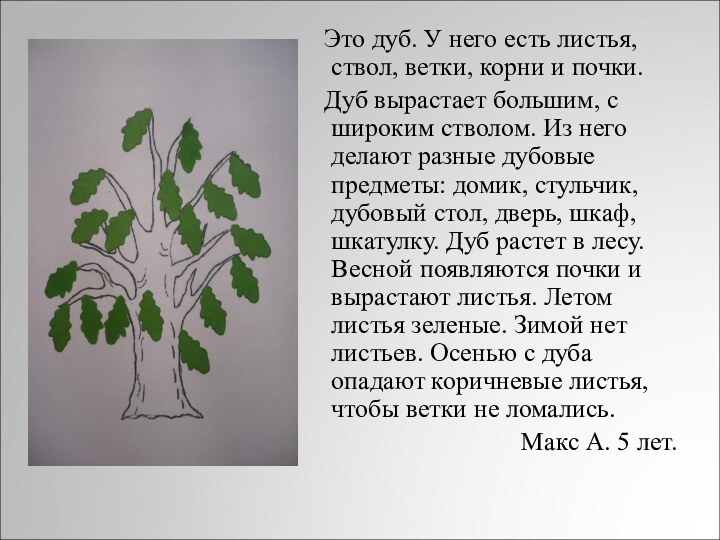 Это дуб. У него есть листья, ствол, ветки, корни и почки.

Дуб вырастает большим, с широким стволом. Из него делают разные дубовые предметы: домик, стульчик, дубовый стол, дверь, шкаф, шкатулку. Дуб растет в лесу. Весной появляются почки и вырастают листья. Летом листья зеленые. Зимой нет листьев. Осенью с дуба опадают коричневые листья, чтобы ветки не ломались.

Макс А. 5 лет.